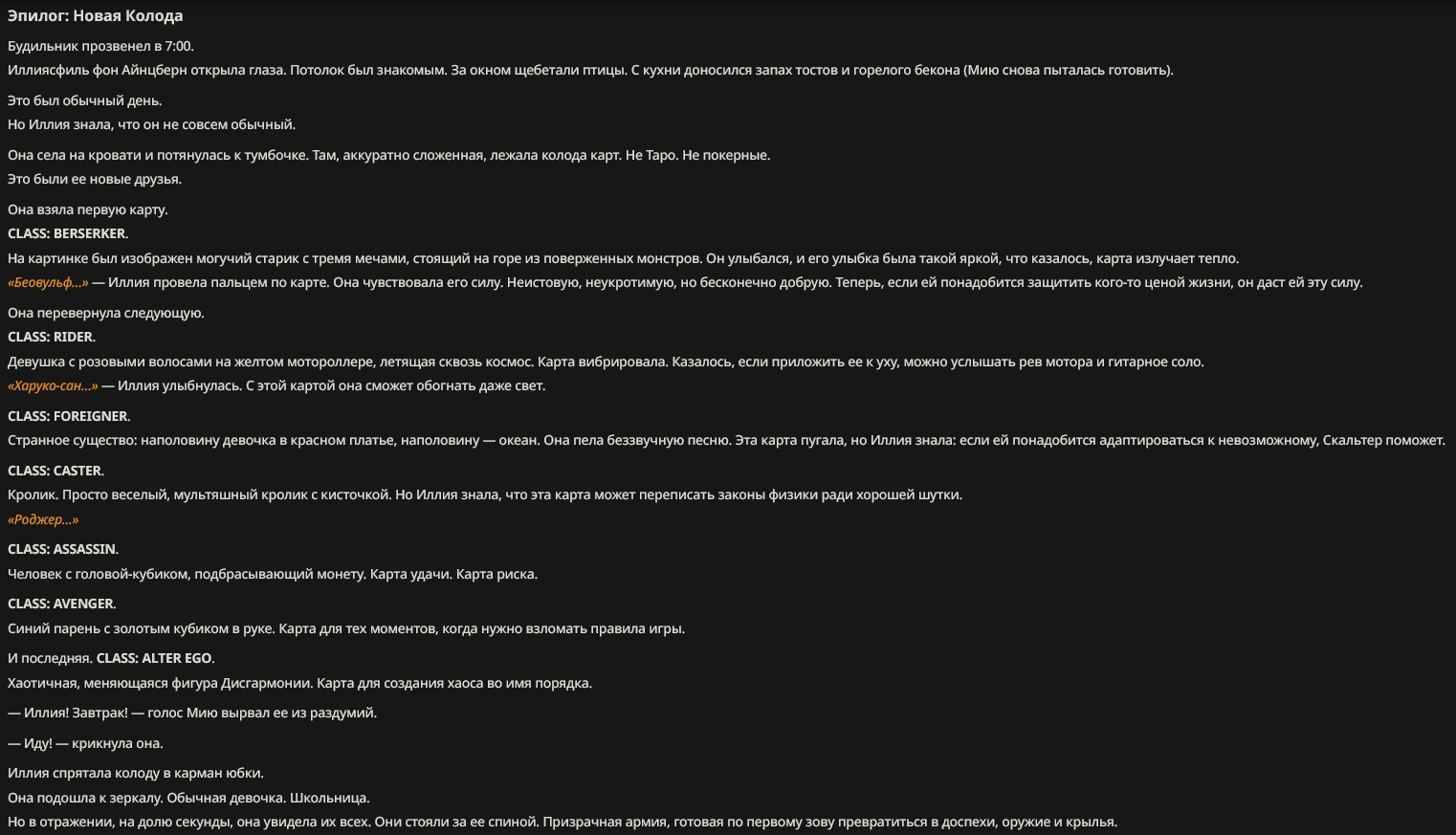 Эпилог: Новая Колода

Будильник прозвенел в 7:00.
Иллиясфиль фон Айнцберн открыла глаза. Потолок был знакомым. За окном щебетали птицы. С кухни доносился запах тостов и горелого бекона (Мию снова пыталась готовить).

Это был обычный день.
Но Иллия знала, что он не совсем обычный.

Она села на кровати и потянулась к тумбочке. Там, аккуратно сложенная, лежала колода карт. Не Таро. Не покерные.
Это были ее новые друзья.

Она взяла первую карту.
CLASS: BERSERKER.
На картинке был изображен могучий старик с тремя мечами, стоящий на горе из поверженных монстров. Он улыбался, и его улыбка была такой яркой, что казалось, карта излучает тепло.
«Беовульф...» — Иллия провела пальцем по карте. Она чувствовала его силу. Неистовую, неукротимую, но бесконечно добрую. Теперь, если ей понадобится защитить кого-то ценой жизни, он даст ей эту силу.

Она перевернула следующую.
CLASS: RIDER.
Девушка с розовыми волосами на желтом мотороллере, летящая сквозь космос. Карта вибрировала. Казалось, если приложить ее к уху, можно услышать рев мотора и гитарное соло.
«Харуко-сан...» — Иллия улыбнулась. С этой картой она сможет обогнать даже свет.

CLASS: FOREIGNER.
Странное существо: наполовину девочка в красном платье, наполовину — океан. Она пела беззвучную песню. Эта карта пугала, но Иллия знала: если ей понадобится адаптироваться к невозможному, Скальтер поможет.

CLASS: CASTER.
Кролик. Просто веселый, мультяшный кролик с кисточкой. Но Иллия знала, что эта карта может переписать законы физики ради хорошей шутки.
«Роджер...»

CLASS: ASSASSIN.
Человек с головой-кубиком, подбрасывающий монету. Карта удачи. Карта риска.

CLASS: AVENGER.
Синий парень с золотым кубиком в руке. Карта для тех моментов, когда нужно взломать правила игры.

И последняя. CLASS: ALTER EGO.
Хаотичная, меняющаяся фигура Дисгармонии. Карта для создания хаоса во имя порядка.

— Иллия! Завтрак! — голос Мию вырвал ее из раздумий.

— Иду! — крикнула она.

Иллия спрятала колоду в карман юбки.
Она подошла к зеркалу. Обычная девочка. Школьница.
Но в отражении, на долю секунды, она увидела их всех. Они стояли за ее спиной. Призрачная армия, готовая по первому зову превратиться в доспехи, оружие и крылья.